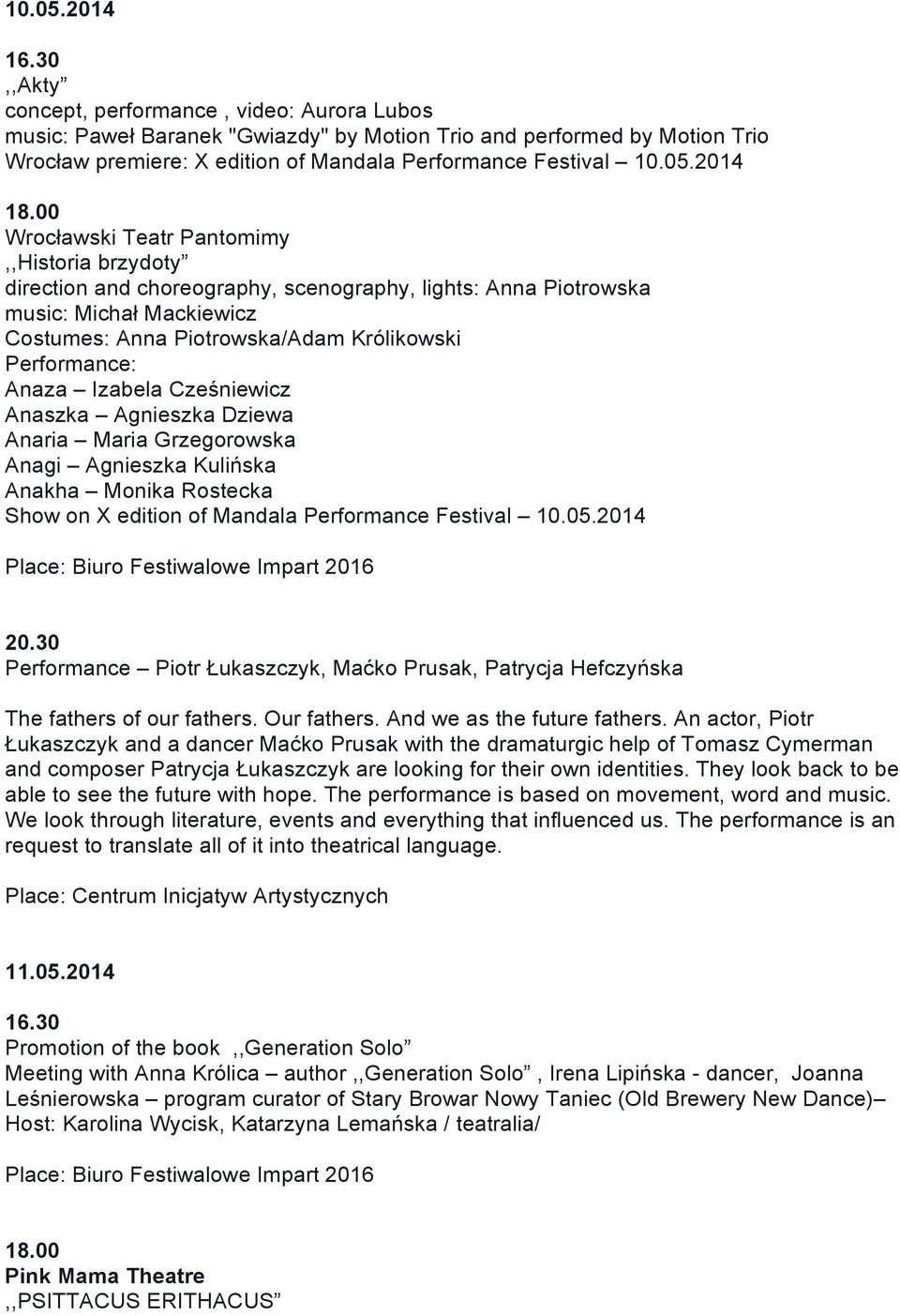 10.05.2014

16.30
,,Akty”
concept, performance , video: Aurora Lubos
music: Paweł Baranek "Gwiazdy" by Motion Trio and performed by Motion Trio
Wrocław premiere: X edition of Mandala Performance Festival – 10.05.2014

18.00
Wrocławski Teatr Pantomimy
,,Historia brzydoty”
direction and choreography, scenography, lights: Anna Piotrowska
music: Michał Mackiewicz
Costumes: Anna Piotrowska/Adam Królikowski
Performance:
Anaza – Izabela Cześniewicz
Anaszka – Agnieszka Dziewa
Anaria – Maria Grzegorowska
Anagi – Agnieszka Kulińska
Anakha – Monika Rostecka
Show on X edition of Mandala Performance Festival – 10.05.2014

Place: Biuro Festiwalowe Impart 2016

20.30
Performance – Piotr Łukaszczyk, Maćko Prusak, Patrycja Hefczyńska

The fathers of our fathers. Our fathers. And we as the future fathers. An actor, Piotr Łukaszczyk and a dancer Maćko Prusak with the dramaturgic help of Tomasz Cymerman and composer Patrycja Łukaszczyk are looking for their own identities. They look back to be able to see the future with hope. The performance is based on movement, word and music. We look through literature, events and everything that influenced us. The performance is an request to translate all of it into theatrical language.

Place: Centrum Inicjatyw Artystycznych

11.05.2014

16.30
Promotion of the book ,,Generation Solo”
Meeting with Anna Królica – author ,,Generation Solo” , Irena Lipińska - dancer, Joanna Leśnierowska – program curator of Stary Browar Nowy Taniec (Old Brewery New Dance)– Host: Karolina Wycisk, Katarzyna Lemańska / teatralia/

Place: Biuro Festiwalowe Impart 2016

18.00
Pink Mama Theatre
,,PSITTACUS ERITHACUS”